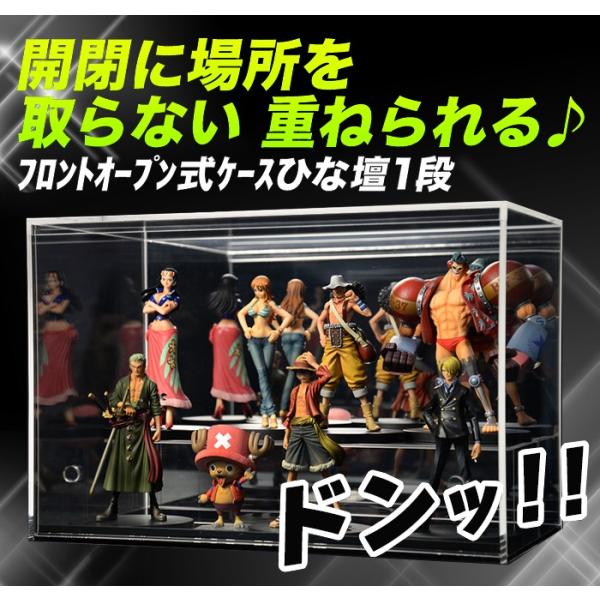 開閉に場所を
取らない 重ねられる♪
フロントオープン式ケースひな壇1段

ドンッ!!